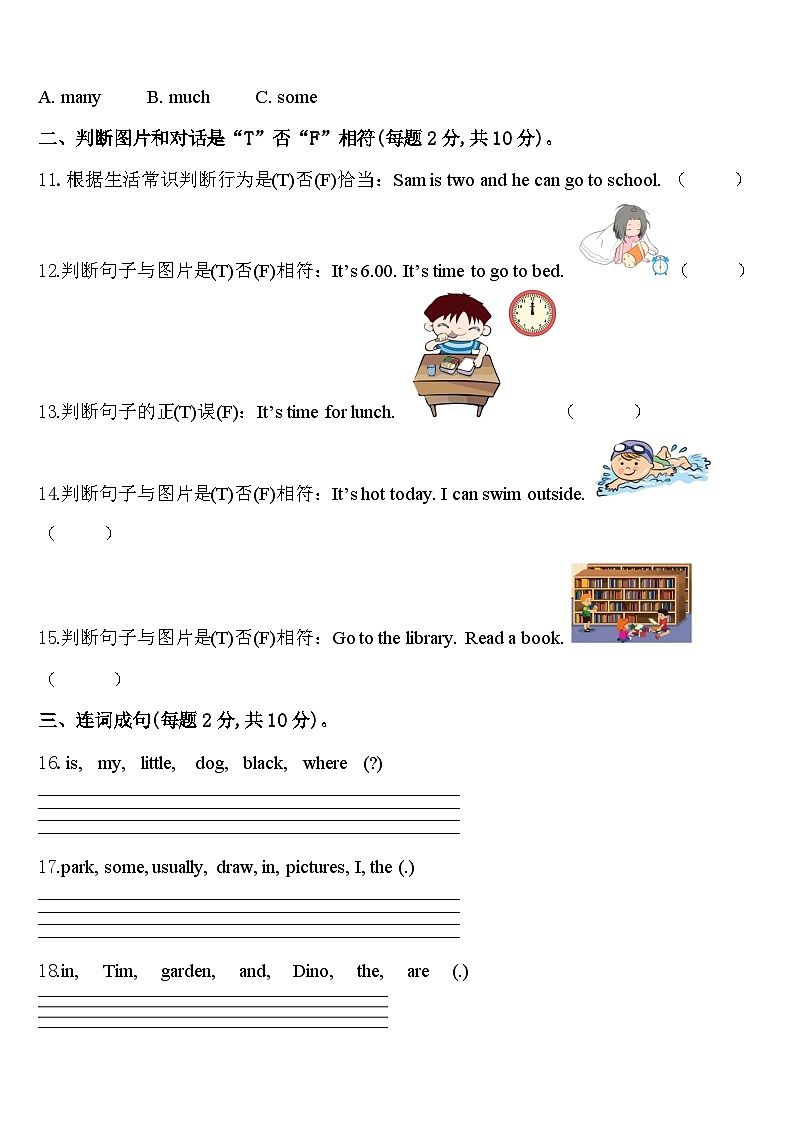 A. many B. much C. some

二、判断图片和对话是“T”否“F”相符(每题 2 分, 共 10 分)。

11. 根据生活常识判断行为是(T)否(F)恰当：Sam is two and he can go to school. （ ）

12.判断句子与图片是(T)否(F)相符：It's 6.00. It's time to go to bed. （ ）

13.判断句子的正(T)误(F)：It's time for lunch. （ ）

14.判断句子与图片是(T)否(F)相符：It's hot today. I can swim outside. （ ）

15.判断句子与图片是(T)否(F)相符：Go to the library. Read a book. （ ）

三、连词成句(每题 2 分, 共 10 分)。

16. is, my, little, dog, black, where (?)

17.park, some, usually, draw, in, pictures, I, the (.)

18.in, Tim, garden, and, Dino, the, are (.)